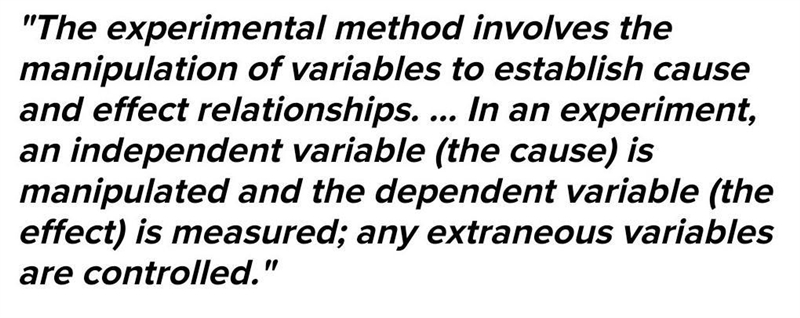 "The experimental method involves the manipulation of variables to establish cause and effect relationships. ... In an experiment, an independent variable (the cause) is manipulated and the dependent variable (the effect) is measured; any extraneous variables are controlled."